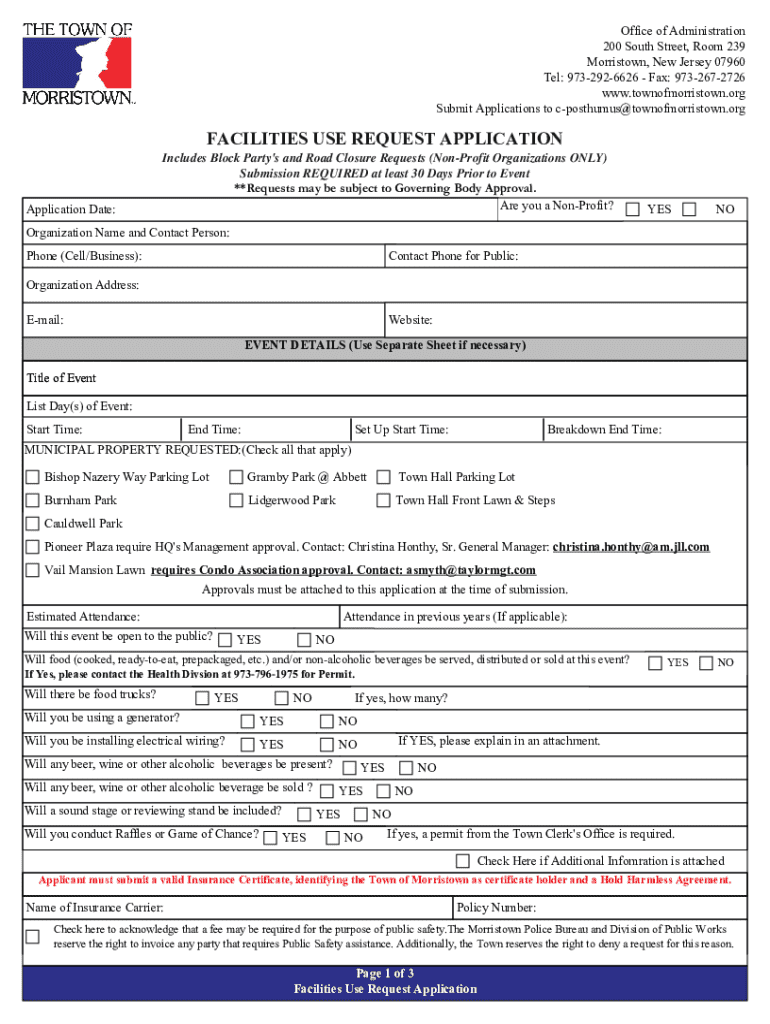 THE TOWN OF MORRISTOWN

Office of Administration
200 South Street, Room 239
Morristown, New Jersey 07960
Tel: 973-292-6626 - Fax: 973-267-2726
www.townofmorristown.org
Submit Applications to c-posthumus@townofmorristown.org

FACILITIES USE REQUEST APPLICATION

Includes Block Party's and Road Closure Requests (Non-Profit Organizations ONLY)
Submission REQUIRED at least 30 Days Prior to Event
**Requests may be subject to Governing Body Approval.

Application Date: Are you a Non-Profit? YES NO

Organization Name and Contact Person:

Phone (Cell/Business): Contact Phone for Public:

Organization Address:

E-mail: Website:

EVENT DETAILS (Use Separate Sheet if necessary)

Title of Event

List Day(s) of Event:

Start Time: End Time: Set Up Start Time: Breakdown End Time:

MUNICIPAL PROPERTY REQUESTED:(Check all that apply)

Bishop Nazery Way Parking Lot Gramby Park @ Abbett Town Hall Parking Lot
Burnham Park Lidgerwood Park Town Hall Front Lawn & Steps
Cauldwell Park
Pioneer Plaza require HQ's Management approval. Contact: Christina Honthy, Sr. General Manager: christina.honthy@am.jll.com
Vail Mansion Lawn requires Condo Association approval. Contact: asmyth@taylormgt.com

Approvals must be attached to this application at the time of submission.

Estimated Attendance: Attendance in previous years (If applicable):

Will this event be open to the public? YES NO

Will food (cooked, ready-to-eat, prepackaged, etc.) and/or non-alcoholic beverages be served, distributed or sold at this event? YES NO
If Yes, please contact the Health Division at 973-796-1975 for Permit.

Will there be food trucks? YES NO If yes, how many?

Will you be using a generator? YES NO

Will you be installing electrical wiring? YES NO If YES, please explain in an attachment.

Will any beer, wine or other alcoholic beverages be present? YES NO

Will any beer, wine or other alcoholic beverage be sold ? YES NO

Will a sound stage or reviewing stand be included? YES NO

Will you conduct Raffles or Game of Chance? YES NO If yes, a permit from the Town Clerk's Office is required.

Check Here if Additional Infomration is attached

Applicant must submit a valid Insurance Certificate, identifying the Town of Morristown as certificate holder and a Hold Harmless Agreement.

Name of Insurance Carrier: Policy Number:

Check here to acknowledge that a fee may be required for the purpose of public safety.The Morristown Police Bureau and Division of Public Works reserve the right to invoice any party that requires Public Safety assistance. Additionally, the Town reserves the right to deny a request for this reason.

Page 1 of 3
Facilities Use Request Application